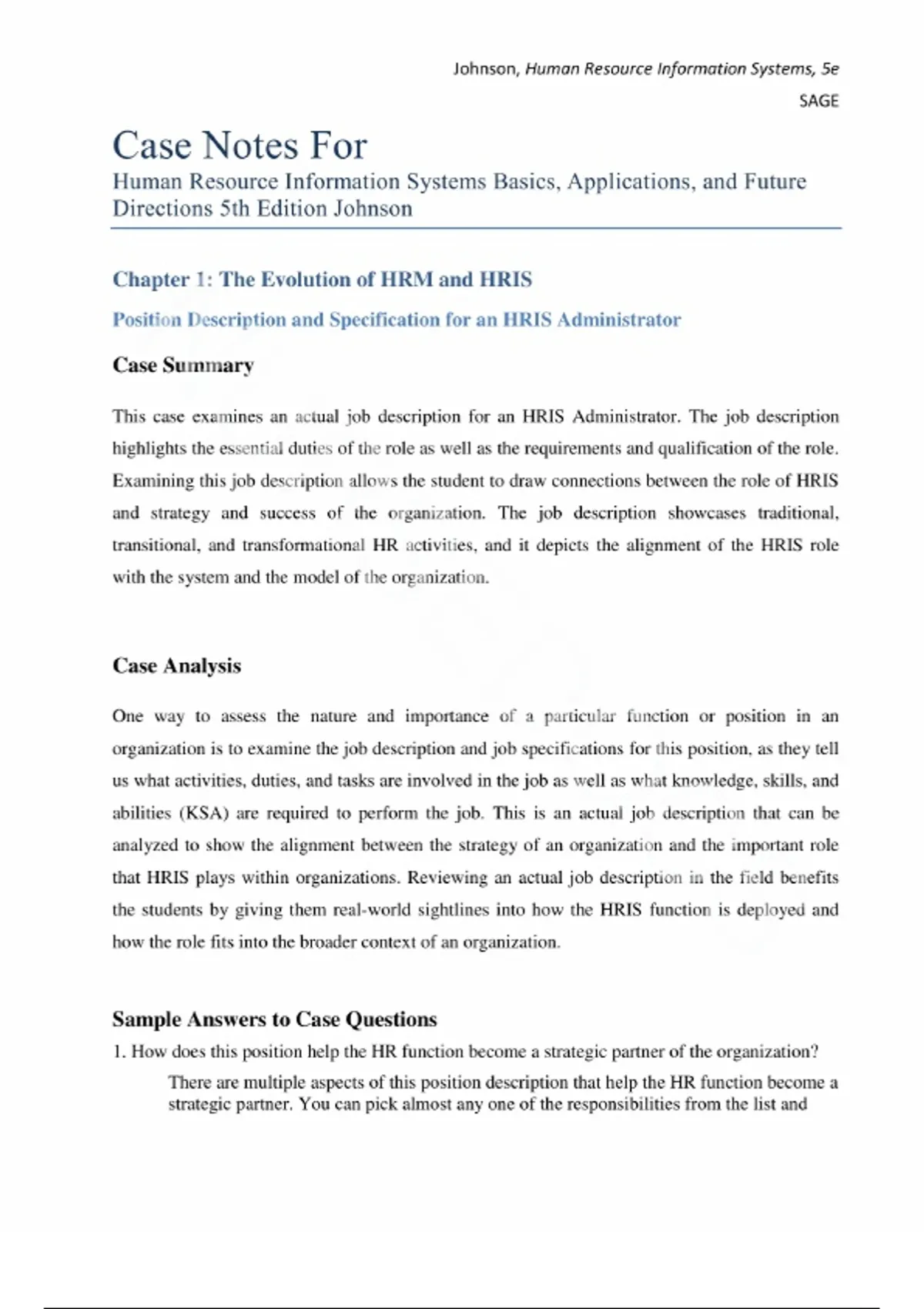 Johnson, Human Resource Information Systems, 5e
SAGE

Case Notes For
Human Resource Information Systems Basics, Applications, and Future Directions 5th Edition Johnson

Chapter 1: The Evolution of HRM and HRIS

Position Description and Specification for an HRIS Administrator

Case Summary

This case examines an actual job description for an HRIS Administrator. The job description highlights the essential duties of the role as well as the requirements and qualification of the role. Examining this job description allows the student to draw connections between the role of HRIS and strategy and success of the organization. The job description showcases traditional, transitional, and transformational HR activities, and it depicts the alignment of the HRIS role with the system and the model of the organization.

Case Analysis

One way to assess the nature and importance of a particular function or position in an organization is to examine the job description and job specifications for this position, as they tell us what activities, duties, and tasks are involved in the job as well as what knowledge, skills, and abilities (KSA) are required to perform the job. This is an actual job description that can be analyzed to show the alignment between the strategy of an organization and the important role that HRIS plays within organizations. Reviewing an actual job description in the field benefits the students by giving them real-world sightlines into how the HRIS function is deployed and how the role fits into the broader context of an organization.

Sample Answers to Case Questions

1. How does this position help the HR function become a strategic partner of the organization?

There are multiple aspects of this position description that help the HR function become a strategic partner. You can pick almost any one of the responsibilities from the list and